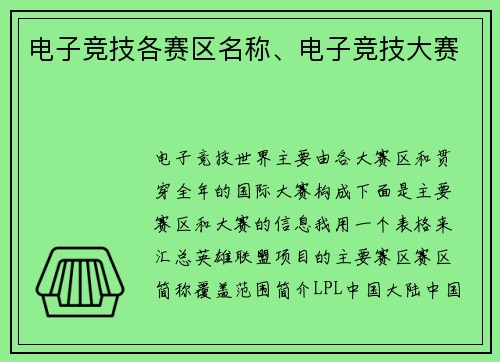 电子竞技各赛区名称、电子竞技大赛

电子竞技世界主要由各大赛区和贯穿全年的国际大赛构成下面是主要赛区和大赛的信息我用一个表格来汇总英雄联盟项目的主要赛区赛区简称覆盖范围简介LPL中国大陆中国